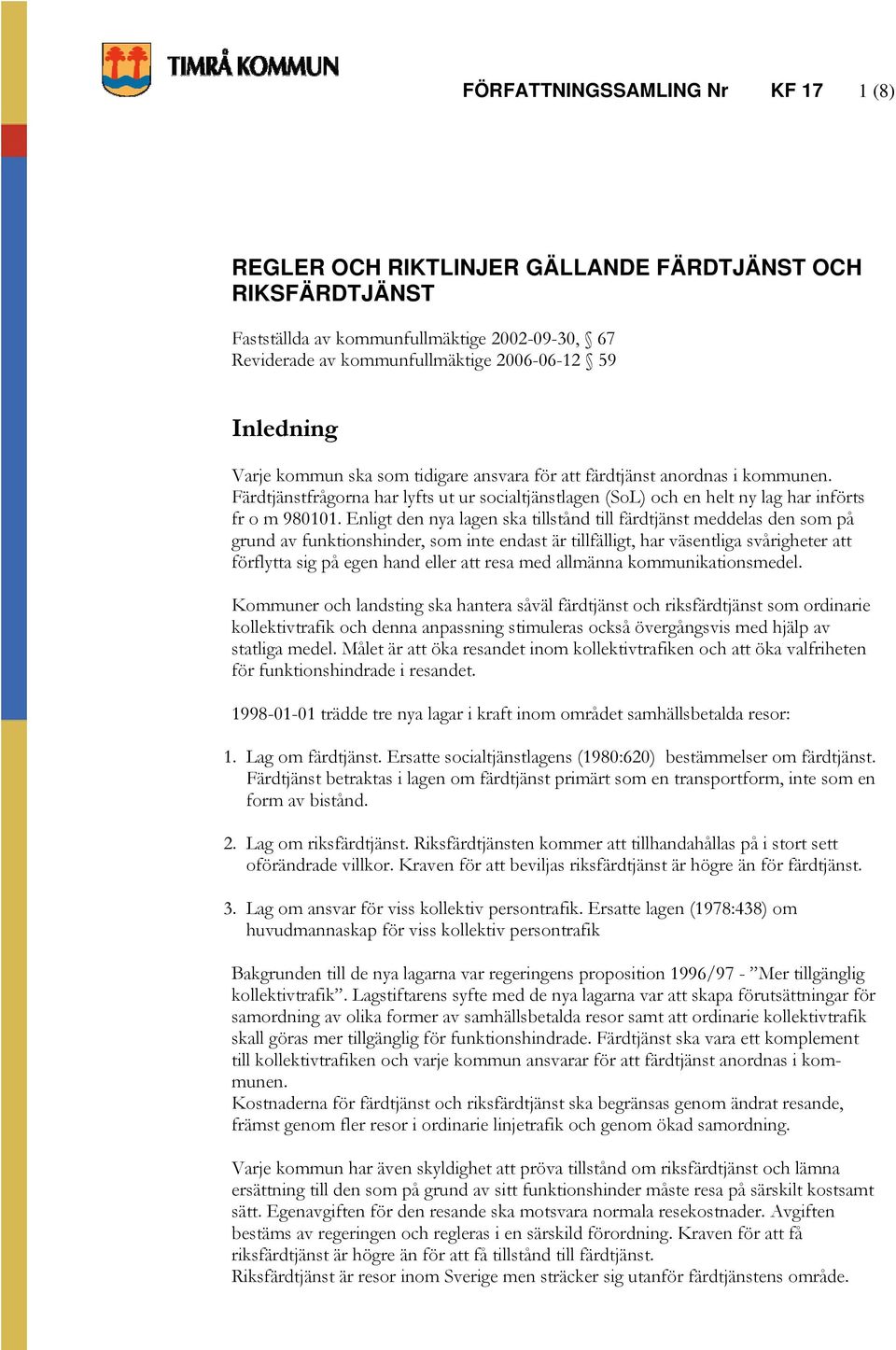 TIMRÅ KOMMUN

FÖRFATTNINGSSAMLING Nr KF 17 1 (8)

REGLER OCH RIKTLINJER GÄLLANDE FÄRDTJÄNST OCH RIKSFÄRDTJÄNST

Fastställda av kommunfullmäktige 2002-09-30, § 67
Reviderade av kommunfullmäktige 2006-06-12 § 59

Inledning

Varje kommun ska som tidigare ansvara för att färdtjänst anordnas i kommunen. Färdtjänstfrågorna har lyfts ut ur socialtjänstlagen (SoL) och en helt ny lag har införts fr o m 980101. Enligt den nya lagen ska tillstånd till färdtjänst meddelas den som på grund av funktionshinder, som inte endast är tillfälligt, har väsentliga svårigheter att förflytta sig på egen hand eller att resa med allmänna kommunikationsmedel.

Kommuner och landsting ska hantera såväl färdtjänst och riksfärdtjänst som ordinarie kollektivtrafik och denna anpassning stimuleras också övergångsvis med hjälp av statliga medel. Målet är att öka resandet inom kollektivtrafiken och att öka valfriheten för funktionshindrade i resandet.

1998-01-01 trädde tre nya lagar i kraft inom området samhällsbetalda resor:

1. Lag om färdtjänst. Ersatte socialtjänstlagens (1980:620) bestämmelser om färdtjänst. Färdtjänst betraktas i lagen om färdtjänst primärt som en transportform, inte som en form av bistånd.

2. Lag om riksfärdtjänst. Riksfärdtjänsten kommer att tillhandahållas på i stort sett oförändrade villkor. Kraven för att beviljas riksfärdtjänst är högre än för färdtjänst.

3. Lag om ansvar för viss kollektiv persontrafik. Ersatte lagen (1978:438) om huvudmannaskap för viss kollektiv persontrafik

Bakgrunden till de nya lagarna var regeringens proposition 1996/97 - ”Mer tillgänglig kollektivtrafik”. Lagstiftarens syfte med de nya lagarna var att skapa förutsättningar för samordning av olika former av samhällsbetalda resor samt att ordinarie kollektivtrafik skall göras mer tillgänglig för funktionshindrade. Färdtjänst ska vara ett komplement till kollektivtrafiken och varje kommun ansvarar för att färdtjänst anordnas i kommunen.
Kostnaderna för färdtjänst och riksfärdtjänst ska begränsas genom ändrat resande, främst genom fler resor i ordinarie linjetrafik och genom ökad samordning.

Varje kommun har även skyldighet att pröva tillstånd om riksfärdtjänst och lämna ersättning till den som på grund av sitt funktionshinder måste resa på särskilt kostsamt sätt. Egenavgiften för den resande ska motsvara normala resekostnader. Avgiften bestäms av regeringen och regleras i en särskild förordning. Kraven för att få riksfärdtjänst är högre än för att få tillstånd till färdtjänst.
Riksfärdtjänst är resor inom Sverige men sträcker sig utanför färdtjänstens område.